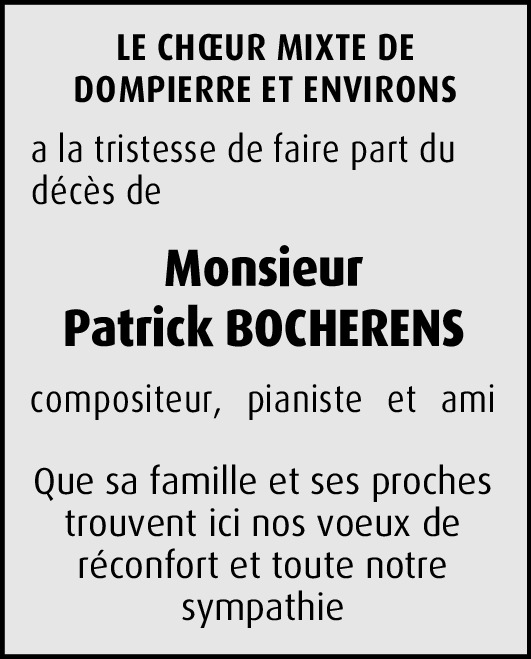 LE CHŒUR MIXTE DE DOMPIERRE ET ENVIRONS

a la tristesse de faire part du décès de

Monsieur
Patrick BOCHERENS

compositeur, pianiste et ami

Que sa famille et ses proches trouvent ici nos voeux de réconfort et toute notre sympathie